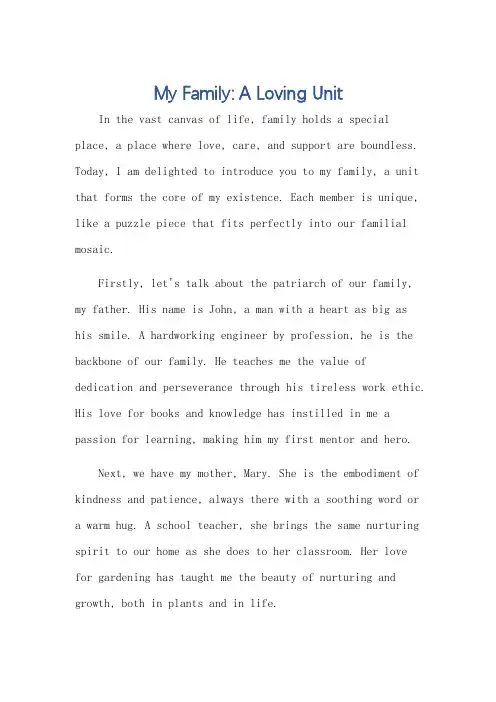 My Family: A Loving Unit

In the vast canvas of life, family holds a special place, a place where love, care, and support are boundless. Today, I am delighted to introduce you to my family, a unit that forms the core of my existence. Each member is unique, like a puzzle piece that fits perfectly into our familial mosaic.

Firstly, let's talk about the patriarch of our family, my father. His name is John, a man with a heart as big as his smile. A hardworking engineer by profession, he is the backbone of our family. He teaches me the value of dedication and perseverance through his tireless work ethic. His love for books and knowledge has instilled in me a passion for learning, making him my first mentor and hero.

Next, we have my mother, Mary. She is the embodiment of kindness and patience, always there with a soothing word or a warm hug. A school teacher, she brings the same nurturing spirit to our home as she does to her classroom. Her love for gardening has taught me the beauty of nurturing and growth, both in plants and in life.